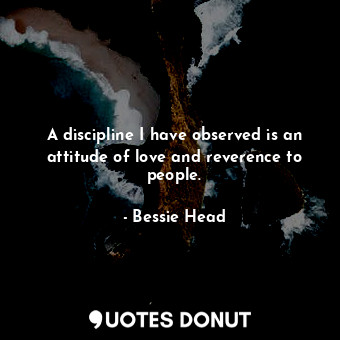 A discipline I have observed is an attitude of love and reverence to people.

- Bessie Head

QUOTES DONUT